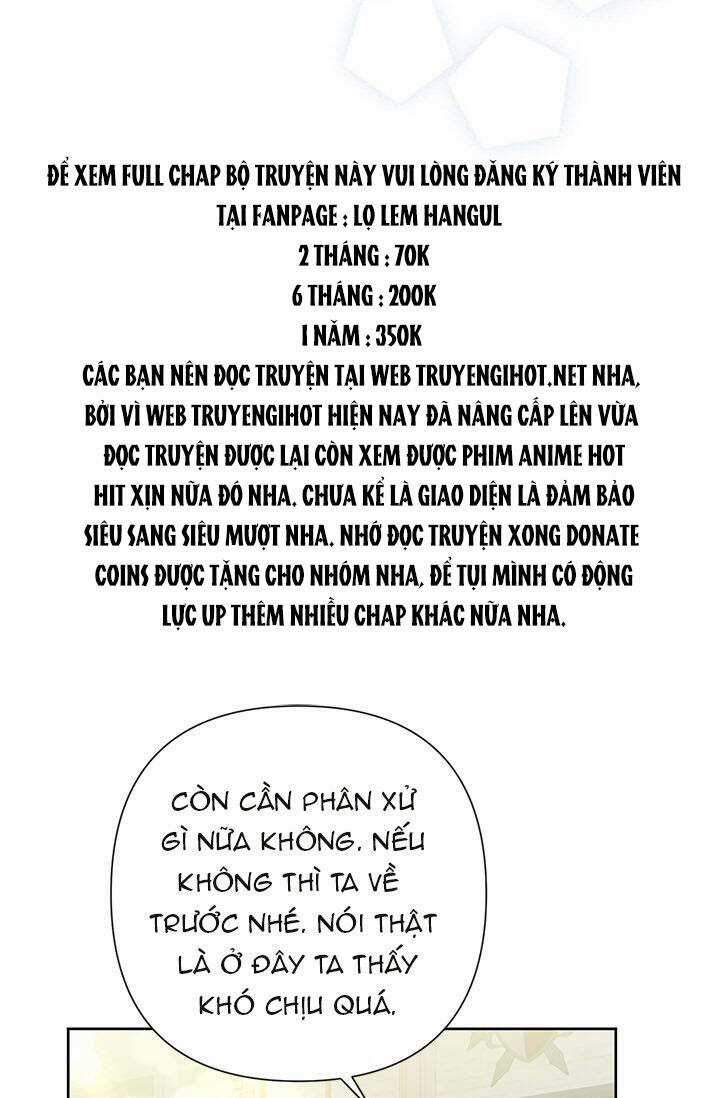 ĐỂ XEM FULL CHAP BỘ TRUYỆN NÀY VUI LÒNG ĐĂNG KÝ THÀNH VIÊN TẠI FANPAGE : LỌ LEM HANGUL
2 THÁNG : 70K
6 THÁNG : 200K
1 NĂM : 350K
CÁC BẠN NÊN ĐỌC TRUYỆN TẠI WEB TRUYENGIHOT.NET NHA, BỞI VÌ WEB TRUYENGIHOT HIỆN NAY ĐÃ NÂNG CẤP LÊN VỪA ĐỌC TRUYỆN ĐƯỢC LẠI CÒN XEM ĐƯỢC PHIM ANIME HOT HIT XỊN NỮA ĐÓ NHA. CHƯA KỂ LÀ GIAO DIỆN LÀ ĐẢM BẢO SIÊU SANG SIÊU MƯỢT NHA. NHỚ ĐỌC TRUYỆN XONG DONATE COINS ĐƯỢC TẶNG CHO NHÓM NHA, ĐỂ TỤI MÌNH CÓ ĐỘNG LỰC UP THÊM NHIỀU CHAP KHÁC NỮA NHA.

CÒN CẦN PHÂN XỬ GÌ NỮA KHÔNG. NẾU KHÔNG THÌ TA VỀ TRƯỚC NHÉ. NÓI THẬT LÀ Ở ĐÂY TA THẤY KHÓ CHỊU QUÁ.